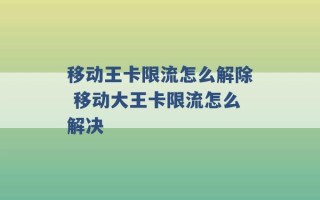 移动王卡限流怎么解除 移动大王卡限流怎么解决